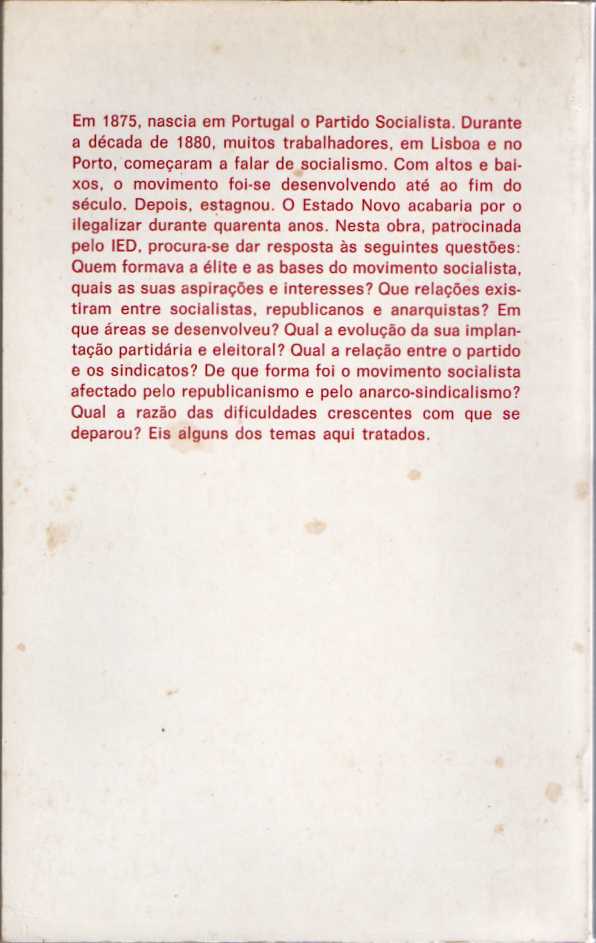 Em 1875, nascia em Portugal o Partido Socialista. Durante a década de 1880, muitos trabalhadores, em Lisboa e no Porto, começaram a falar de socialismo. Com altos e baixos, o movimento foi-se desenvolvendo até ao fim do século. Depois, estagnou. O Estado Novo acabaria por o ilegalizar durante quarenta anos. Nesta obra, patrocinada pelo IED, procura-se dar resposta às seguintes questões: Quem formava a élite e as bases do movimento socialista, quais as suas aspirações e interesses? Que relações existiram entre socialistas, republicanos e anarquistas? Em que áreas se desenvolveu? Qual a evolução da sua implantação partidária e eleitoral? Qual a relação entre o partido e os sindicatos? De que forma foi o movimento socialista afectado pelo republicanismo e pelo anarco-sindicalismo? Qual a razão das dificuldades crescentes com que se deparou? Eis alguns dos temas aqui tratados.